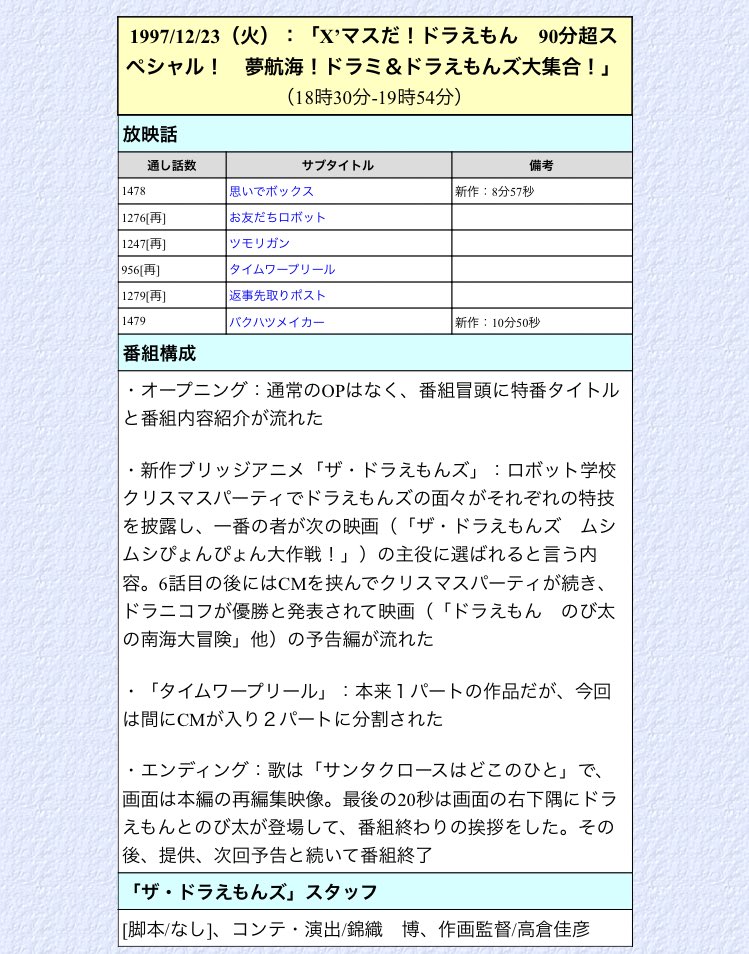 1997/12/23（火）：「X'マスだ！ドラえもん　90分超スペシャル！　夢航海！ドラミ＆ドラえもんズ大集合！」
（18時30分-19時54分）

放映話

| 通し話数 | サブタイトル | 備考 |
|---|---|---|
| 1478 | 思いでボックス | 新作：8分57秒 |
| 1276[再] | お友だちロボット | |
| 1247[再] | ツモリガン | |
| 956[再] | タイムワープリール | |
| 1279[再] | 返事先取りポスト | |
| 1479 | バクハツメイカー | 新作：10分50秒 |

番組構成

・オープニング：通常のOPはなく、番組冒頭に特番タイトルと番組内容紹介が流れた

・新作ブリッジアニメ「ザ・ドラえもんズ」：ロボット学校クリスマスパーティでドラえもんズの面々がそれぞれの特技を披露し、一番の者が次の映画（「ザ・ドラえもんズ　ムシムシぴょんぴょん大作戦！」）の主役に選ばれると言う内容。6話目の後にはCMを挟んでクリスマスパーティが続き、ドラニコフが優勝と発表されて映画（「ドラえもん　のび太の南海大冒険」他）の予告編が流れた

・「タイムワープリール」：本来１パートの作品だが、今回は間にCMが入り２パートに分割された

・エンディング：歌は「サンタクロースはどこのひと」で、画面は本編の再編集映像。最後の20秒は画面の右下隅にドラえもんとのび太が登場して、番組終わりの挨拶をした。その後、提供、次回予告と続いて番組終了

「ザ・ドラえもんズ」スタッフ

[脚本/なし]、コンテ・演出/錦織　博、作画監督/高倉佳彦